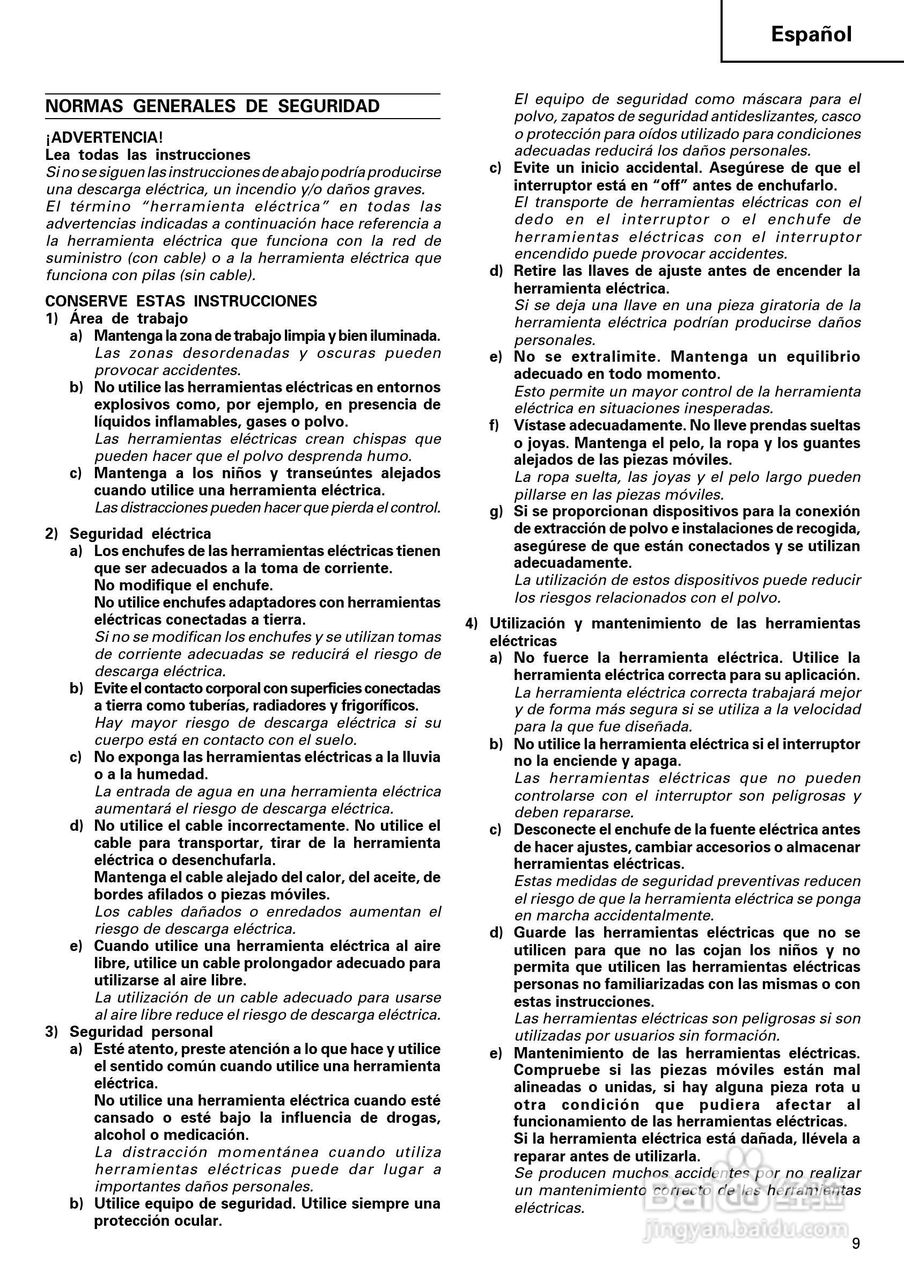 Español

NORMAS GENERALES DE SEGURIDAD

¡ADVERTENCIA!
Lea todas las instrucciones
Si no se siguen las instrucciones de abajo podría producirse una descarga eléctrica, un incendio y/o daños graves.
El término "herramienta eléctrica" en todas las advertencias indicadas a continuación hace referencia a la herramienta eléctrica que funciona con la red de suministro (con cable) o a la herramienta eléctrica que funciona con pilas (sin cable).

CONSERVE ESTAS INSTRUCCIONES
1) Área de trabajo
a) Mantenga la zona de trabajo limpia y bien iluminada.
Las zonas desordenadas y oscuras pueden provocar accidentes.
b) No utilice las herramientas eléctricas en entornos explosivos como, por ejemplo, en presencia de líquidos inflamables, gases o polvo.
Las herramientas eléctricas crean chispas que pueden hacer que el polvo desprenda humo.
c) Mantenga a los niños y transeúntes alejados cuando utilice una herramienta eléctrica.
Las distracciones pueden hacer que pierda el control.

2) Seguridad eléctrica
a) Los enchufes de las herramientas eléctricas tienen que ser adecuados a la toma de corriente.
No modifique el enchufe.
No utilice enchufes adaptadores con herramientas eléctricas conectadas a tierra.
Si no se modifican los enchufes y se utilizan tomas de corriente adecuadas se reducirá el riesgo de descarga eléctrica.
b) Evite el contacto corporal con superficies conectadas a tierra como tuberías, radiadores y frigoríficos.
Hay mayor riesgo de descarga eléctrica si su cuerpo está en contacto con el suelo.
c) No exponga las herramientas eléctricas a la lluvia o a la humedad.
La entrada de agua en una herramienta eléctrica aumentará el riesgo de descarga eléctrica.
d) No utilice el cable incorrectamente. No utilice el cable para transportar, tirar de la herramienta eléctrica o desenchufarla.
Mantenga el cable alejado del calor, del aceite, de bordes afilados o piezas móviles.
Los cables dañados o enredados aumentan el riesgo de descarga eléctrica.
e) Cuando utilice una herramienta eléctrica al aire libre, utilice un cable prolongador adecuado para utilizarse al aire libre.
La utilización de un cable adecuado para usarse al aire libre reduce el riesgo de descarga eléctrica.
3) Seguridad personal
a) Esté atento, preste atención a lo que hace y utilice el sentido común cuando utilice una herramienta eléctrica.
No utilice una herramienta eléctrica cuando esté cansado o esté bajo la influencia de drogas, alcohol o medicación.
La distracción momentánea cuando utiliza herramientas eléctricas puede dar lugar a importantes daños personales.
b) Utilice equipo de seguridad. Utilice siempre una protección ocular.
El equipo de seguridad como máscara para el polvo, zapatos de seguridad antideslizantes, casco o protección para oídos utilizado para condiciones adecuadas reducirá los daños personales.
c) Evite un inicio accidental. Asegúrese de que el interruptor está en "off" antes de enchufarlo.
El transporte de herramientas eléctricas con el dedo en el interruptor o el enchufe de herramientas eléctricas con el interruptor encendido puede provocar accidentes.
d) Retire las llaves de ajuste antes de encender la herramienta eléctrica.
Si se deja una llave en una pieza giratoria de la herramienta eléctrica podrían producirse daños personales.
e) No se extralimite. Mantenga un equilibrio adecuado en todo momento.
Esto permite un mayor control de la herramienta eléctrica en situaciones inesperadas.
f) Vístase adecuadamente. No lleve prendas sueltas o joyas. Mantenga el pelo, la ropa y los guantes alejados de las piezas móviles.
La ropa suelta, las joyas y el pelo largo pueden pillarse en las piezas móviles.
g) Si se proporcionan dispositivos para la conexión de extracción de polvo e instalaciones de recogida, asegúrese de que están conectados y se utilizan adecuadamente.
La utilización de estos dispositivos puede reducir los riesgos relacionados con el polvo.

4) Utilización y mantenimiento de las herramientas eléctricas
a) No fuerce la herramienta eléctrica. Utilice la herramienta eléctrica correcta para su aplicación.
La herramienta eléctrica correcta trabajará mejor y de forma más segura si se utiliza a la velocidad para la que fue diseñada.
b) No utilice la herramienta eléctrica si el interruptor no la enciende y apaga.
Las herramientas eléctricas que no pueden controlarse con el interruptor son peligrosas y deben repararse.
c) Desconecte el enchufe de la fuente eléctrica antes de hacer ajustes, cambiar accesorios o almacenar herramientas eléctricas.
Estas medidas de seguridad preventivas reducen el riesgo de que la herramienta eléctrica se ponga en marcha accidentalmente.
d) Guarde las herramientas eléctricas que no se utilicen para que no las cojan los niños y no permita que utilicen las herramientas eléctricas personas no familiarizadas con las mismas o con estas instrucciones.
Las herramientas eléctricas son peligrosas si son utilizadas por usuarios sin formación.
e) Mantenimiento de las herramientas eléctricas. Compruebe si las piezas móviles están mal alineadas o unidas, si hay alguna pieza rota u otra condición que pudiera afectar al funcionamiento de las herramientas eléctricas.
Si la herramienta eléctrica está dañada, llévela a reparar antes de utilizarla.
Se producen muchos accidentes por no realizar un mantenimiento correcto de las herramientas eléctricas.

jingyan.baidu.com

9